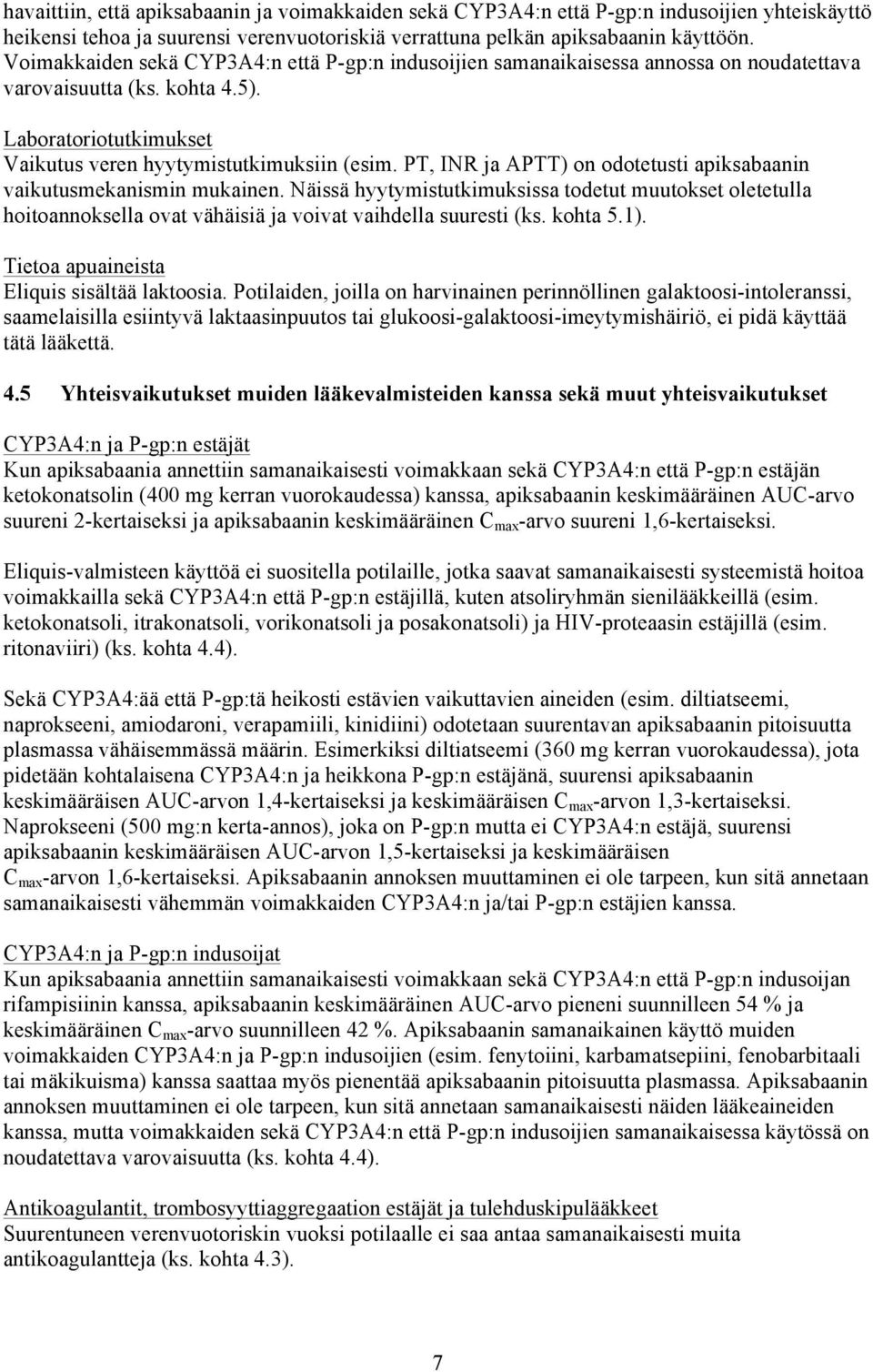 havaittiin, että apiksabaanin ja voimakkaiden sekä CYP3A4:n että P-gp:n indusoijien yhteiskäyttö heikensi tehoa ja suurensi verenvuotoriskiä verrattuna pelkän apiksabaanin käyttöön. Voimakkaiden sekä CYP3A4:n että P-gp:n indusoijien samanaikaisessa annossa on noudatettava varovaisuutta (ks. kohta 4.5).

Laboratoriotutkimukset
Vaikutus veren hyytymistutkimuksiin (esim. PT, INR ja APTT) on odotetusti apiksabaanin vaikutusmekanismin mukainen. Näissä hyytymistutkimuksissa todetut muutokset oletetulla hoitoannoksella ovat vähäisiä ja voivat vaihdella suuresti (ks. kohta 5.1).

Tietoa apuaineista
Eliquis sisältää laktoosia. Potilaiden, joilla on harvinainen perinnöllinen galaktoosi-intoleranssi, saamelaisilla esiintyvä laktaasinpuutos tai glukoosi-galaktoosi-imeytymishäiriö, ei pidä käyttää tätä lääkettä.

4.5 Yhteisvaikutukset muiden lääkevalmisteiden kanssa sekä muut yhteisvaikutukset

CYP3A4:n ja P-gp:n estäjät
Kun apiksabaania annettiin samanaikaisesti voimakkaan sekä CYP3A4:n että P-gp:n estäjän ketokonatsolin (400 mg kerran vuorokaudessa) kanssa, apiksabaanin keskimääräinen AUC-arvo suureni 2-kertaiseksi ja apiksabaanin keskimääräinen $C_{max}$-arvo suureni 1,6-kertaiseksi.

Eliquis-valmisteen käyttöä ei suositella potilaille, jotka saavat samanaikaisesti systeemistä hoitoa voimakkailla sekä CYP3A4:n että P-gp:n estäjillä, kuten atsoliryhmän sienilääkkeillä (esim. ketokonatsoli, itrakonatsoli, vorikonatsoli ja posakonatsoli) ja HIV-proteaasin estäjillä (esim. ritonaviiri) (ks. kohta 4.4).

Sekä CYP3A4:ää että P-gp:tä heikosti estävien vaikuttavien aineiden (esim. diltiatseemi, naprokseeni, amiodaroni, verapamiili, kinidiini) odotetaan suurentavan apiksabaanin pitoisuutta plasmassa vähäisemmässä määrin. Esimerkiksi diltiatseemi (360 mg kerran vuorokaudessa), jota pidetään kohtalaisena CYP3A4:n ja heikkona P-gp:n estäjänä, suurensi apiksabaanin keskimääräisen AUC-arvon 1,4-kertaiseksi ja keskimääräisen $C_{max}$-arvon 1,3-kertaiseksi. Naprokseeni (500 mg:n kerta-annos), joka on P-gp:n mutta ei CYP3A4:n estäjä, suurensi apiksabaanin keskimääräisen AUC-arvon 1,5-kertaiseksi ja keskimääräisen $C_{max}$-arvon 1,6-kertaiseksi. Apiksabaanin annoksen muuttaminen ei ole tarpeen, kun sitä annetaan samanaikaisesti vähemmän voimakkaiden CYP3A4:n ja/tai P-gp:n estäjien kanssa.

CYP3A4:n ja P-gp:n indusoijat
Kun apiksabaania annettiin samanaikaisesti voimakkaan sekä CYP3A4:n että P-gp:n indusoijan rifampisiinin kanssa, apiksabaanin keskimääräinen AUC-arvo pieneni suunnilleen 54 % ja keskimääräinen $C_{max}$-arvo suunnilleen 42 %. Apiksabaanin samanaikainen käyttö muiden voimakkaiden CYP3A4:n ja P-gp:n indusoijien (esim. fenytoiini, karbamatsepiini, fenobarbitaali tai mäkikuisma) kanssa saattaa myös pienentää apiksabaanin pitoisuutta plasmassa. Apiksabaanin annoksen muuttaminen ei ole tarpeen, kun sitä annetaan samanaikaisesti näiden lääkeaineiden kanssa, mutta voimakkaiden sekä CYP3A4:n että P-gp:n indusoijien samanaikaisessa käytössä on noudatettava varovaisuutta (ks. kohta 4.4).

Antikoagulantit, trombosyyttiaggregaation estäjät ja tulehduskipulääkkeet
Suurentuneen verenvuotoriskin vuoksi potilaalle ei saa antaa samanaikaisesti muita antikoagulantteja (ks. kohta 4.3).

7